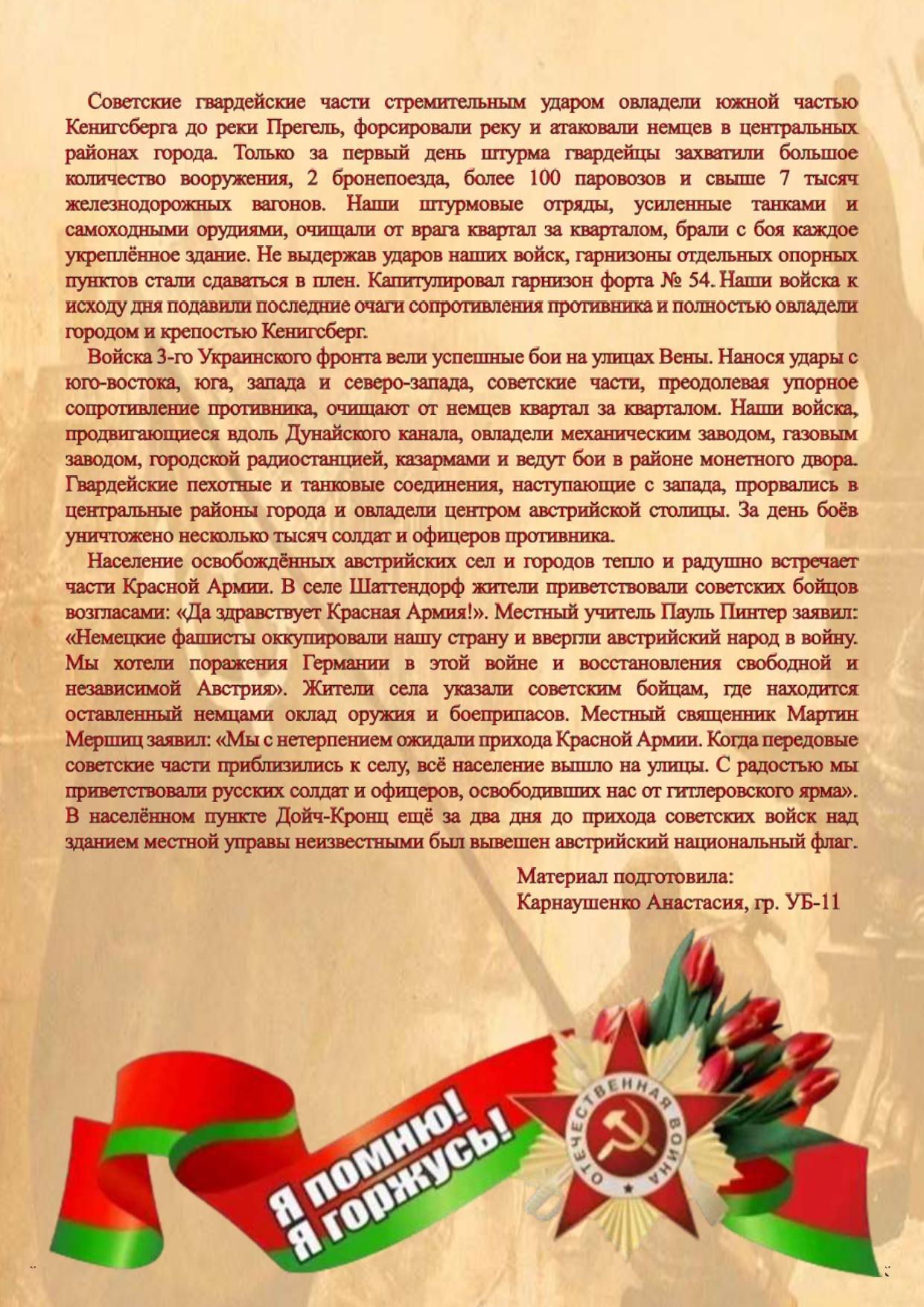 Советские гвардейские части стремительным ударом овладели южной частью Кенигсберга до реки Прегель, форсировали реку и атаковали немцев в центральных районах города. Только за первый день штурма гвардейцы захватили большое количество вооружения, 2 бронепоезда, более 100 паровозов и свыше 7 тысяч железнодорожных вагонов. Наши штурмовые отряды, усиленные танками и самоходными орудиями, очищали от врага квартал за кварталом, брали с боя каждое укреплённое здание. Не выдержав ударов наших войск, гарнизоны отдельных опорных пунктов стали сдаваться в плен. Капитулировал гарнизон форта № 54. Наши войска к исходу дня подавили последние очаги сопротивления противника и полностью овладели городом и крепостью Кенигсберг.

Войска 3-го Украинского фронта вели успешные бои на улицах Вены. Нанося удары с юго-востока, юга, запада и северо-запада, советские части, преодолевая упорное сопротивление противника, очищают от немцев квартал за кварталом. Наши войска, продвигающиеся вдоль Дунайского канала, овладели механическим заводом, газовым заводом, городской радиостанцией, казармами и ведут бои в районе монетного двора. Гвардейские пехотные и танковые соединения, наступающие с запада, прорвались в центральные районы города и овладели центром австрийской столицы. За день боёв уничтожено несколько тысяч солдат и офицеров противника.

Население освобождённых австрийских сел и городов тепло и радушно встречает части Красной Армии. В селе Шаттендорф жители приветствовали советских бойцов возгласами: «Да здравствует Красная Армия!». Местный учитель Пауль Пинтер заявил: «Немецкие фашисты оккупировали нашу страну и ввергли австрийский народ в войну. Мы хотели поражения Германии в этой войне и восстановления свободной и независимой Австрия». Жители села указали советским бойцам, где находится оставленный немцами оклад оружия и боеприпасов. Местный священник Мартин Мершиц заявил: «Мы с нетерпением ожидали прихода Красной Армии. Когда передовые советские части приблизились к селу, всё население вышло на улицы. С радостью мы приветствовали русских солдат и офицеров, освободивших нас от гитлеровского ярма». В населённом пункте Дойч-Кронц ещё за два дня до прихода советских войск над зданием местной управы неизвестными был вывешен австрийский национальный флаг.

Материал подготовила:
Карнаушенко Анастасия, гр. УБ-11

Я помню!
Я горжусь!

ОТЕЧЕСТВЕННАЯ ВОЙНА